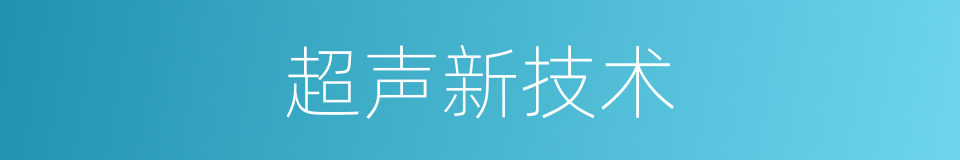 超声新技术